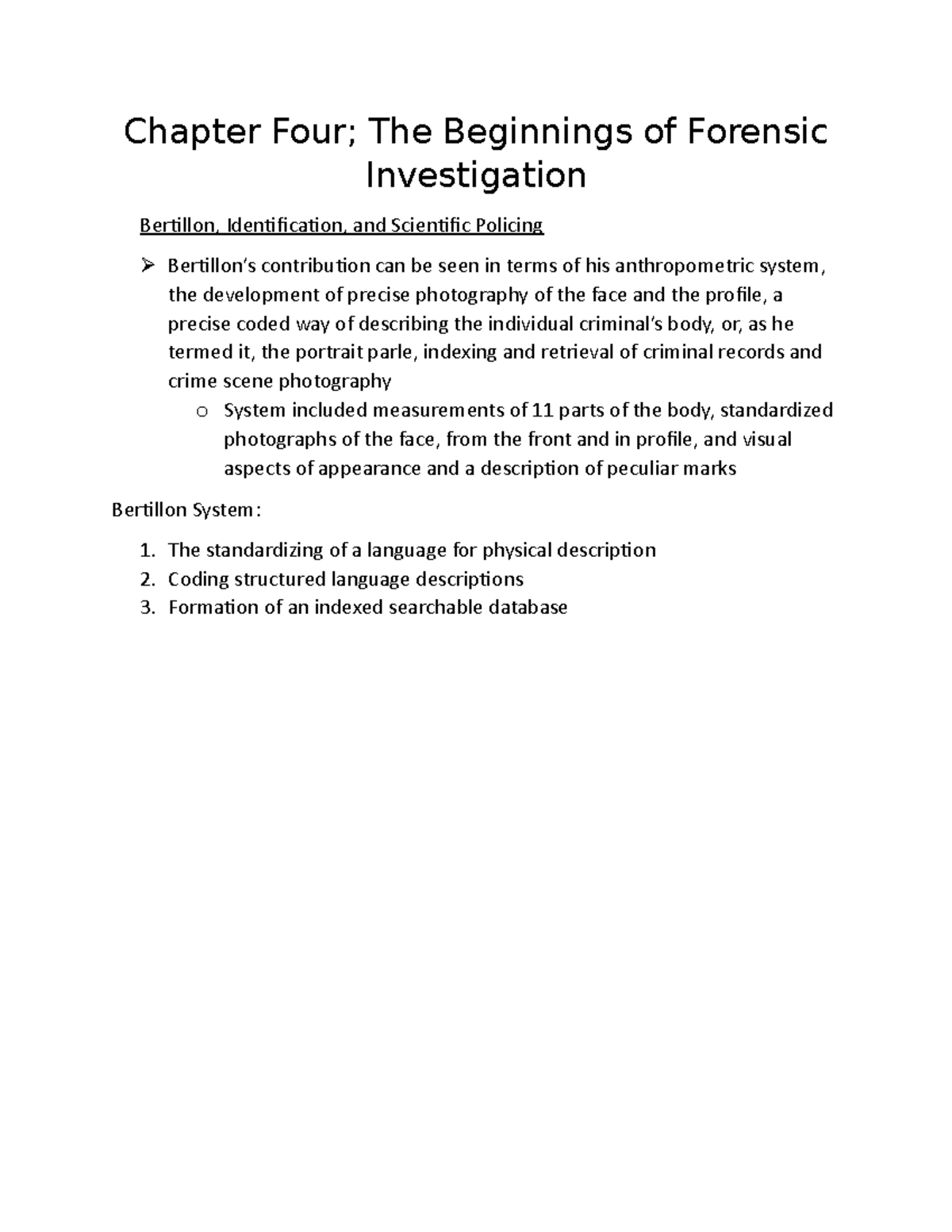 Chapter Four; The Beginnings of Forensic Investigation

Bertillon, Identification, and Scientific Policing

➢ Bertillon's contribution can be seen in terms of his anthropometric system, the development of precise photography of the face and the profile, a precise coded way of describing the individual criminal's body, or, as he termed it, the portrait parle, indexing and retrieval of criminal records and crime scene photography
  o System included measurements of 11 parts of the body, standardized photographs of the face, from the front and in profile, and visual aspects of appearance and a description of peculiar marks

Bertillon System:

1. The standardizing of a language for physical description
2. Coding structured language descriptions
3. Formation of an indexed searchable database